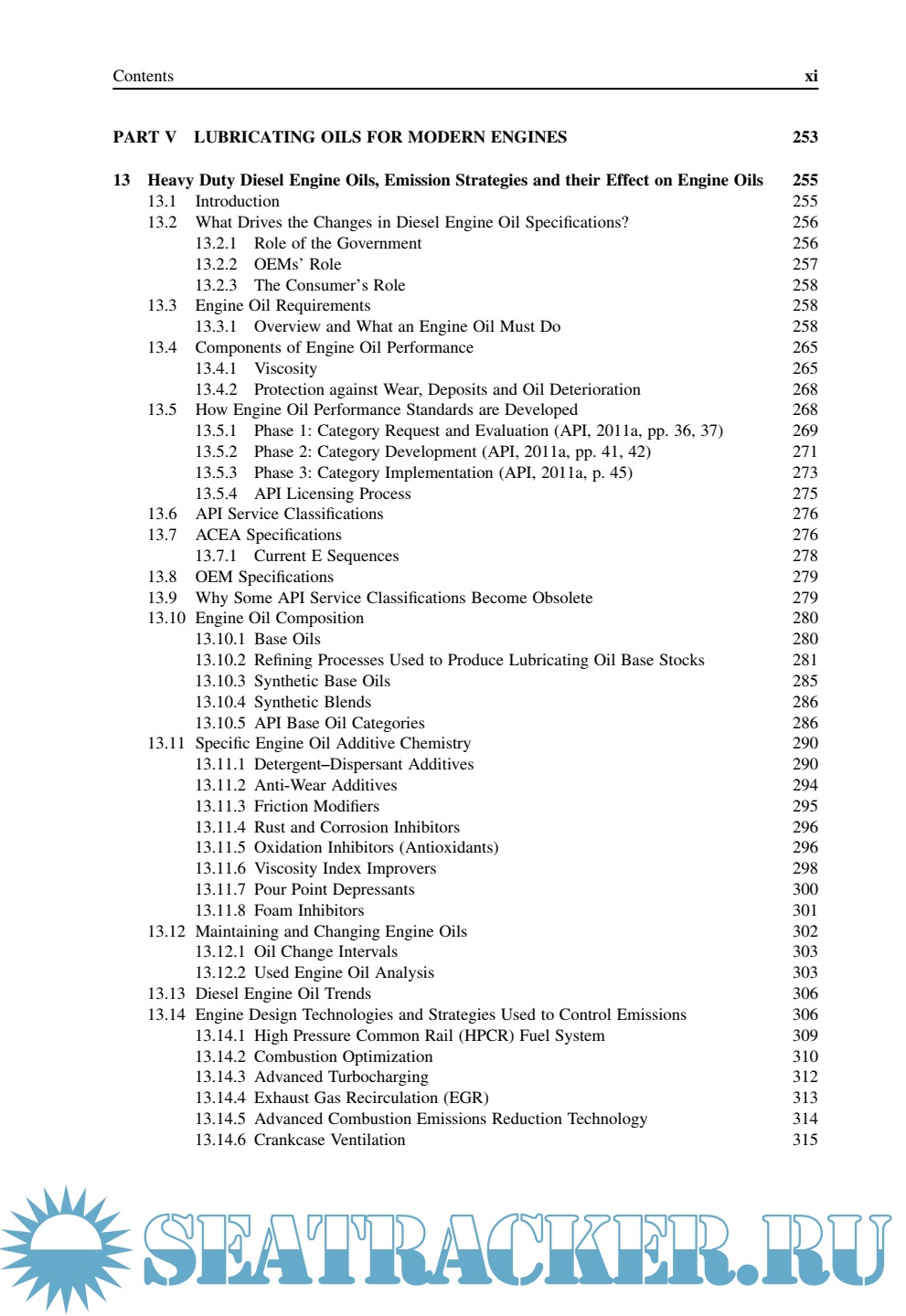 Contents xi

PART V LUBRICATING OILS FOR MODERN ENGINES 253

13 Heavy Duty Diesel Engine Oils, Emission Strategies and their Effect on Engine Oils 255
13.1 Introduction 255
13.2 What Drives the Changes in Diesel Engine Oil Specifications? 256
13.2.1 Role of the Government 256
13.2.2 OEMs' Role 257
13.2.3 The Consumer's Role 258
13.3 Engine Oil Requirements 258
13.3.1 Overview and What an Engine Oil Must Do 258
13.4 Components of Engine Oil Performance 265
13.4.1 Viscosity 265
13.4.2 Protection against Wear, Deposits and Oil Deterioration 268
13.5 How Engine Oil Performance Standards are Developed 268
13.5.1 Phase 1: Category Request and Evaluation (API, 2011a, pp. 36, 37) 269
13.5.2 Phase 2: Category Development (API, 2011a, pp. 41, 42) 271
13.5.3 Phase 3: Category Implementation (API, 2011a, p. 45) 273
13.5.4 API Licensing Process 275
13.6 API Service Classifications 276
13.7 ACEA Specifications 276
13.7.1 Current E Sequences 278
13.8 OEM Specifications 279
13.9 Why Some API Service Classifications Become Obsolete 279
13.10 Engine Oil Composition 280
13.10.1 Base Oils 280
13.10.2 Refining Processes Used to Produce Lubricating Oil Base Stocks 281
13.10.3 Synthetic Base Oils 285
13.10.4 Synthetic Blends 286
13.10.5 API Base Oil Categories 286
13.11 Specific Engine Oil Additive Chemistry 290
13.11.1 Detergent–Dispersant Additives 290
13.11.2 Anti-Wear Additives 294
13.11.3 Friction Modifiers 295
13.11.4 Rust and Corrosion Inhibitors 296
13.11.5 Oxidation Inhibitors (Antioxidants) 296
13.11.6 Viscosity Index Improvers 298
13.11.7 Pour Point Depressants 300
13.11.8 Foam Inhibitors 301
13.12 Maintaining and Changing Engine Oils 302
13.12.1 Oil Change Intervals 303
13.12.2 Used Engine Oil Analysis 303
13.13 Diesel Engine Oil Trends 306
13.14 Engine Design Technologies and Strategies Used to Control Emissions 306
13.14.1 High Pressure Common Rail (HPCR) Fuel System 309
13.14.2 Combustion Optimization 310
13.14.3 Advanced Turbocharging 312
13.14.4 Exhaust Gas Recirculation (EGR) 313
13.14.5 Advanced Combustion Emissions Reduction Technology 314
13.14.6 Crankcase Ventilation 315

SEATRACKER.RU